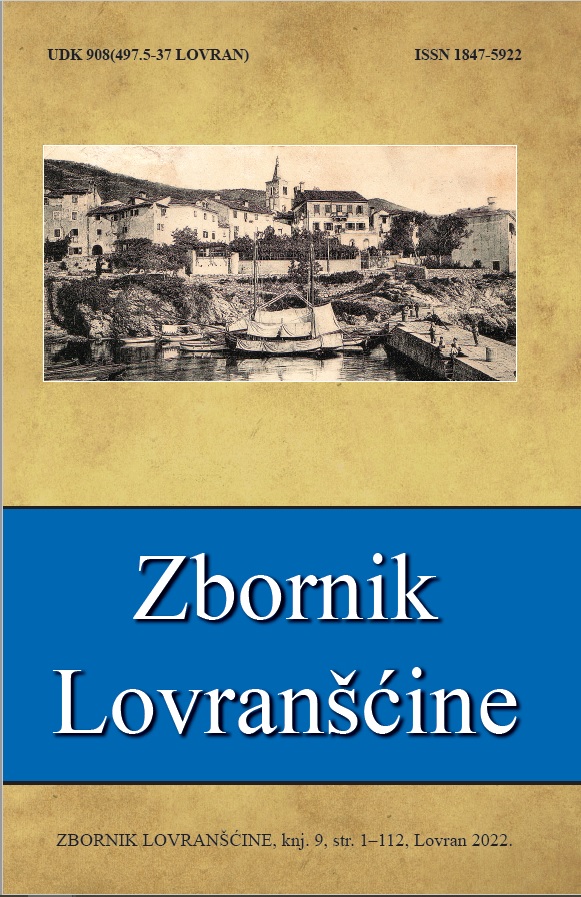 UDK 908(497.5-37 LOVRAN)

ISSN 1847-5922

Zbornik Lovranšćine

ZBORNIK LOVRANŠĆINE, knj. 9, str. 1–112, Lovran 2022.